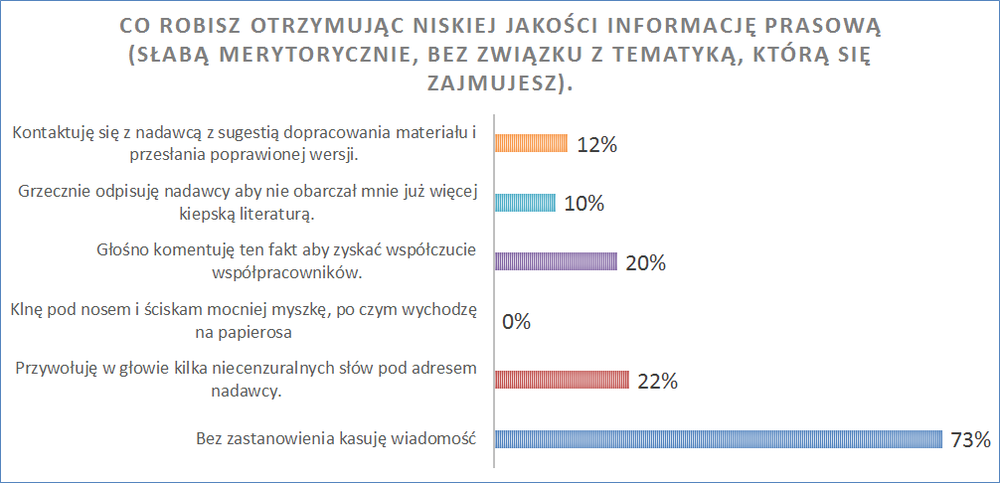 CO ROBISZ OTRZYMUJĄC NISKIEJ JAKOŚCI INFORMACJĘ PRASOWĄ (SŁABĄ MERYTORYCZNIE, BEZ ZWIĄZKU Z TEMATYKĄ, KTÓRĄ SIĘ ZAJMUJESZ).

Kontaktuję się z nadawcą z sugestią dopracowania materiału i przesłania poprawionej wersji. 12%

Grzecznie odpisuję nadawcy aby nie obarczał mnie już więcej kiepską literaturą. 10%

Głośno komentuję ten fakt aby zyskać współczucie współpracowników. 20%

Klnę pod nosem i ściskam mocniej myszkę, po czym wychodzę na papierosa 0%

Przywołuję w głowie kilka niecenzuralnych słów pod adresem nadawcy. 22%

Bez zastanowienia kasuję wiadomość 73%